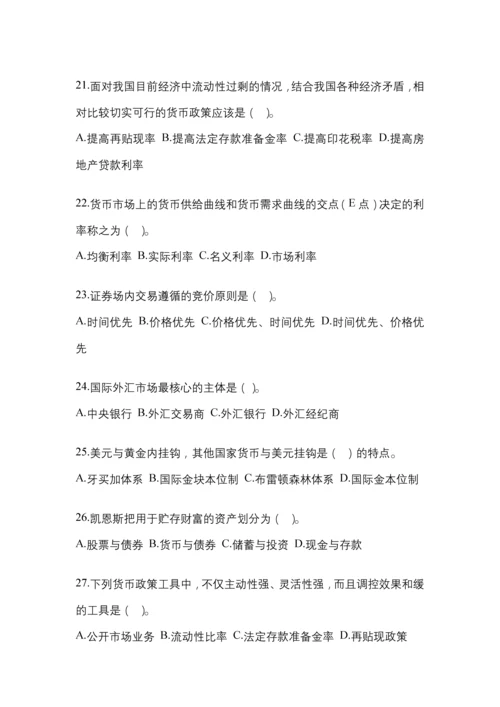 21.面对我国目前经济中流动性过剩的情况，结合我国各种经济矛盾，相对比较切实可行的货币政策应该是（ ）。

A.提高再贴现率 B.提高法定存款准备金率 C.提高印花税率 D.提高房地产贷款利率

22.货币市场上的货币供给曲线和货币需求曲线的交点（E 点）决定的利率称之为（ ）。

A.均衡利率 B.实际利率 C.名义利率 D.市场利率

23.证券场内交易遵循的竞价原则是（ ）。

A.时间优先 B.价格优先 C.价格优先、时间优先 D.时间优先、价格优先

24.国际外汇市场最核心的主体是（ ）。

A.中央银行 B.外汇交易商 C.外汇银行 D.外汇经纪商

25.美元与黄金内挂钩，其他国家货币与美元挂钩是（ ）的特点。

A.牙买加体系 B.国际金块本位制 C.布雷顿森林体系 D.国际金本位制

26.凯恩斯把用于贮存财富的资产划分为（ ）。

A.股票与债券 B.货币与债券 C.储蓄与投资 D.现金与存款

27.下列货币政策工具中，不仅主动性强、灵活性强，而且调控效果和缓的工具是（ ）。

A.公开市场业务 B.流动性比率 C.法定存款准备金率 D.再贴现政策